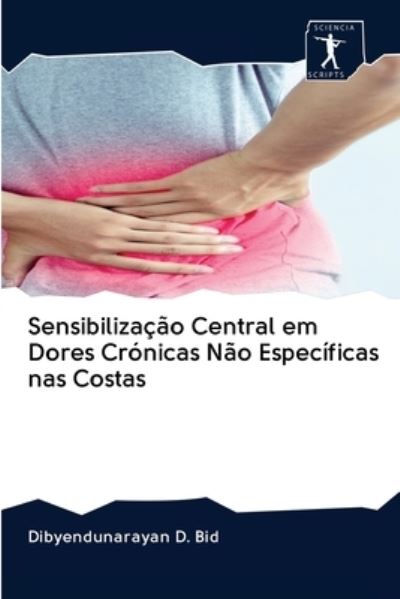 SCIENCIA
SCRIPTS

Sensibilização Central em Dores Crónicas Não Específicas nas Costas

Dibyendunarayan D. Bid